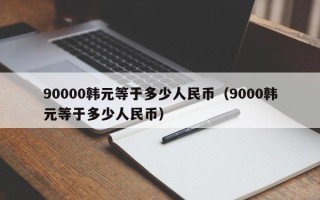 90000韩元等于多少人民币（9000韩元等于多少人民币）